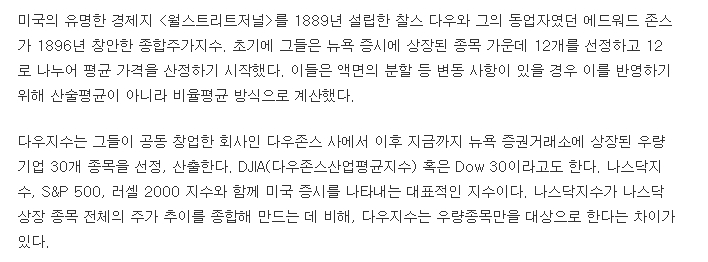 미국의 유명한 경제지 <월스트리트저널>를 1889년 설립한 찰스 다우와 그의 동업자였던 에드워드 존스가 1896년 창안한 종합주가지수. 초기에 그들은 뉴욕 증시에 상장된 종목 가운데 12개를 선정하고 12로 나누어 평균 가격을 산정하기 시작했다. 이들은 액면의 분할 등 변동 사항이 있을 경우 이를 반영하기 위해 산술평균이 아니라 비율평균 방식으로 계산했다.

다우지수는 그들이 공동 창업한 회사인 다우존스 사에서 이후 지금까지 뉴욕 증권거래소에 상장된 우량 기업 30개 종목을 선정, 산출한다. DJIA(다우존스산업평균지수) 혹은 Dow 30이라고도 한다. 나스닥지수, S&P 500, 러셀 2000 지수와 함께 미국 증시를 나타내는 대표적인 지수이다. 나스닥지수가 나스닥 상장 종목 전체의 주가 추이를 종합해 만드는 데 비해, 다우지수는 우량종목만을 대상으로 한다는 차이가 있다.